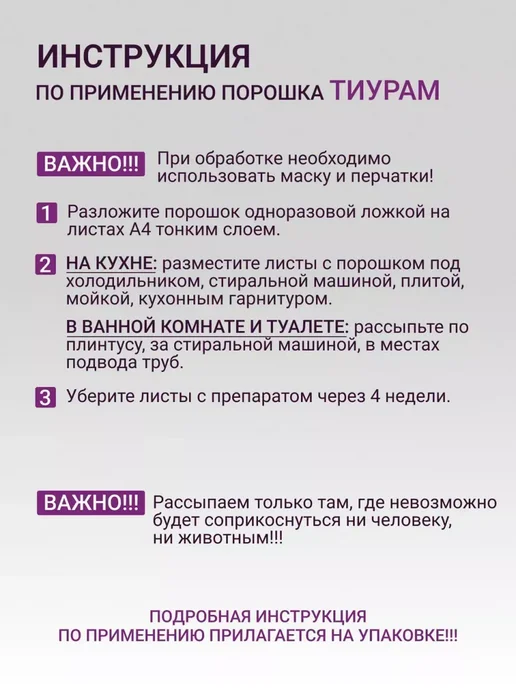 ИНСТРУКЦИЯ
ПО ПРИМЕНЕНИЮ ПОРОШКА ТИУРАМ

ВАЖНО!!! При обработке необходимо использовать маску и перчатки!

1 Разложите порошок одноразовой ложкой на листах А4 тонким слоем.

2 НА КУХНЕ: разместите листы с порошком под холодильником, стиральной машиной, плитой, мойкой, кухонным гарнитуром.

В ВАННОЙ КОМНАТЕ И ТУАЛЕТЕ: рассыпьте по плинтусу, за стиральной машиной, в местах подвода труб.

3 Уберите листы с препаратом через 4 недели.

ВАЖНО!!! Рассыпаем только там, где невозможно будет соприкоснуться ни человеку, ни животным!!!

ПОДРОБНАЯ ИНСТРУКЦИЯ
ПО ПРИМЕНЕНИЮ ПРИЛАГАЕТСЯ НА УПАКОВКЕ!!!